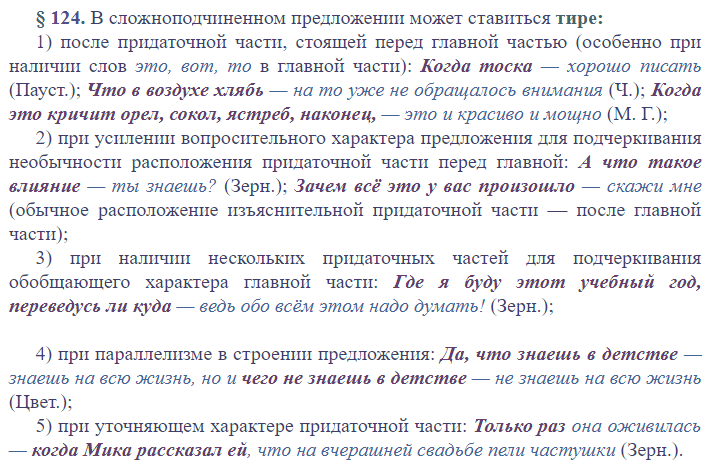 § 124. В сложноподчиненном предложении может ставиться тире:

1) после придаточной части, стоящей перед главной частью (особенно при наличии слов это, вот, то в главной части): Когда тоска — хорошо писать (Пауст.); Что в воздухе хлябь — на то уже не обращалось внимания (Ч.); Когда это кричит орел, сокол, ястреб, наконец, — это и красиво и мощно (М. Г.);

2) при усилении вопросительного характера предложения для подчеркивания необычности расположения придаточной части перед главной: А что такое влияние — ты знаешь? (Зерн.); Зачем всё это у вас произошло — скажи мне (обычное расположение изъяснительной придаточной части — после главной части);

3) при наличии нескольких придаточных частей для подчеркивания обобщающего характера главной части: Где я буду этот учебный год, переведусь ли куда — ведь обо всём этом надо думать! (Зерн.);

4) при параллелизме в строении предложения: Да, что знаешь в детстве — знаешь на всю жизнь, но и чего не знаешь в детстве — не знаешь на всю жизнь (Цвет.);

5) при уточняющем характере придаточной части: Только раз она оживилась — когда Мика рассказал ей, что на вчерашней свадьбе пели частушки (Зерн.).